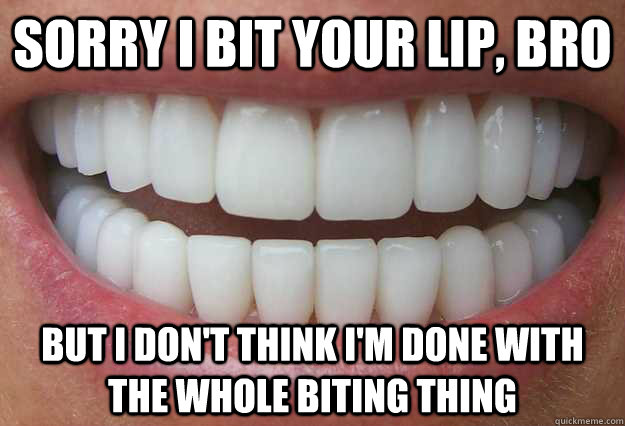 SORRY I BIT YOUR LIP, BRO

BUT I DON'T THINK I'M DONE WITH THE WHOLE BITING THING

quickmeme.com